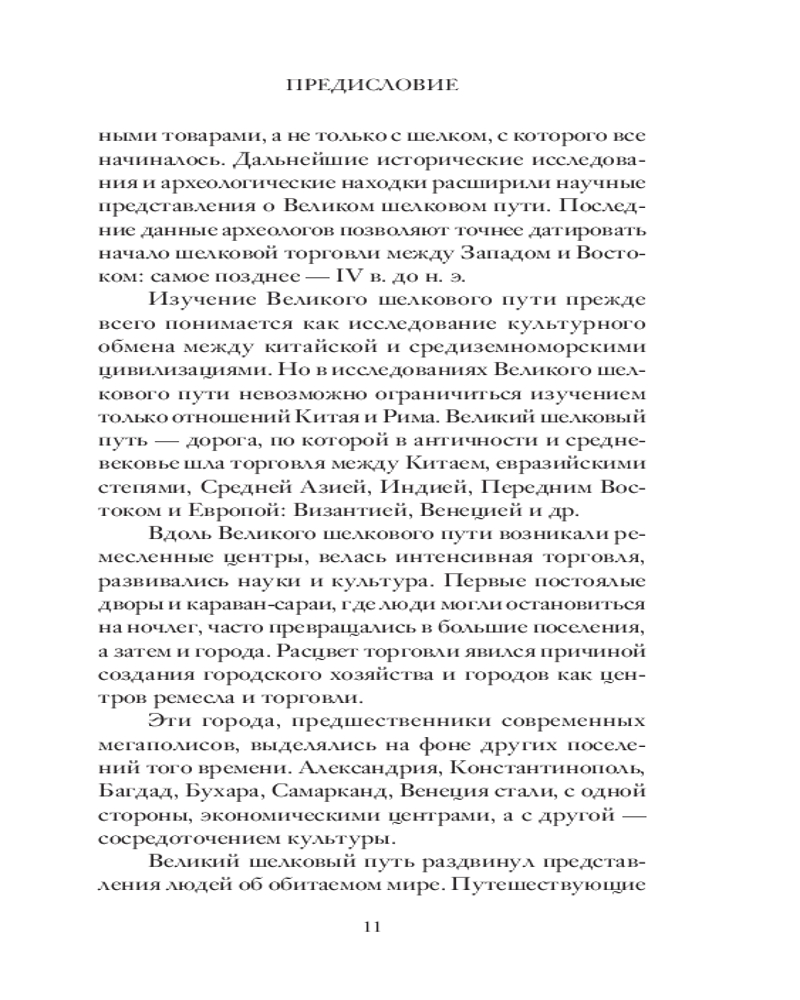 ПРЕДИСЛОВИЕ

ными товарами, а не только с шелком, с которого все начиналось. Дальнейшие исторические исследования и археологические находки расширили научные представления о Великом шелковом пути. Последние данные археологов позволяют точнее датировать начало шелковой торговли между Западом и Востоком: самое позднее — IV в. до н. э.

Изучение Великого шелкового пути прежде всего понимается как исследование культурного обмена между китайской и средиземноморскими цивилизациями. Но в исследованиях Великого шелкового пути невозможно ограничиться изучением только отношений Китая и Рима. Великий шелковый путь — дорога, по которой в античности и средневековье шла торговля между Китаем, евразийскими степями, Средней Азией, Индией, Передним Востоком и Европой: Византией, Венецией и др.

Вдоль Великого шелкового пути возникали ремесленные центры, велась интенсивная торговля, развивались науки и культура. Первые постоялые дворы и караван-сараи, где люди могли остановиться на ночлег, часто превращались в большие поселения, а затем и города. Расцвет торговли явился причиной создания городского хозяйства и городов как центров ремесла и торговли.

Эти города, предшественники современных мегаполисов, выделялись на фоне других поселений того времени. Александрия, Константинополь, Багдад, Бухара, Самарканд, Венеция стали, с одной стороны, экономическими центрами, а с другой — сосредоточением культуры.

Великий шелковый путь раздвинул представления людей об обитаемом мире. Путешествующие

11